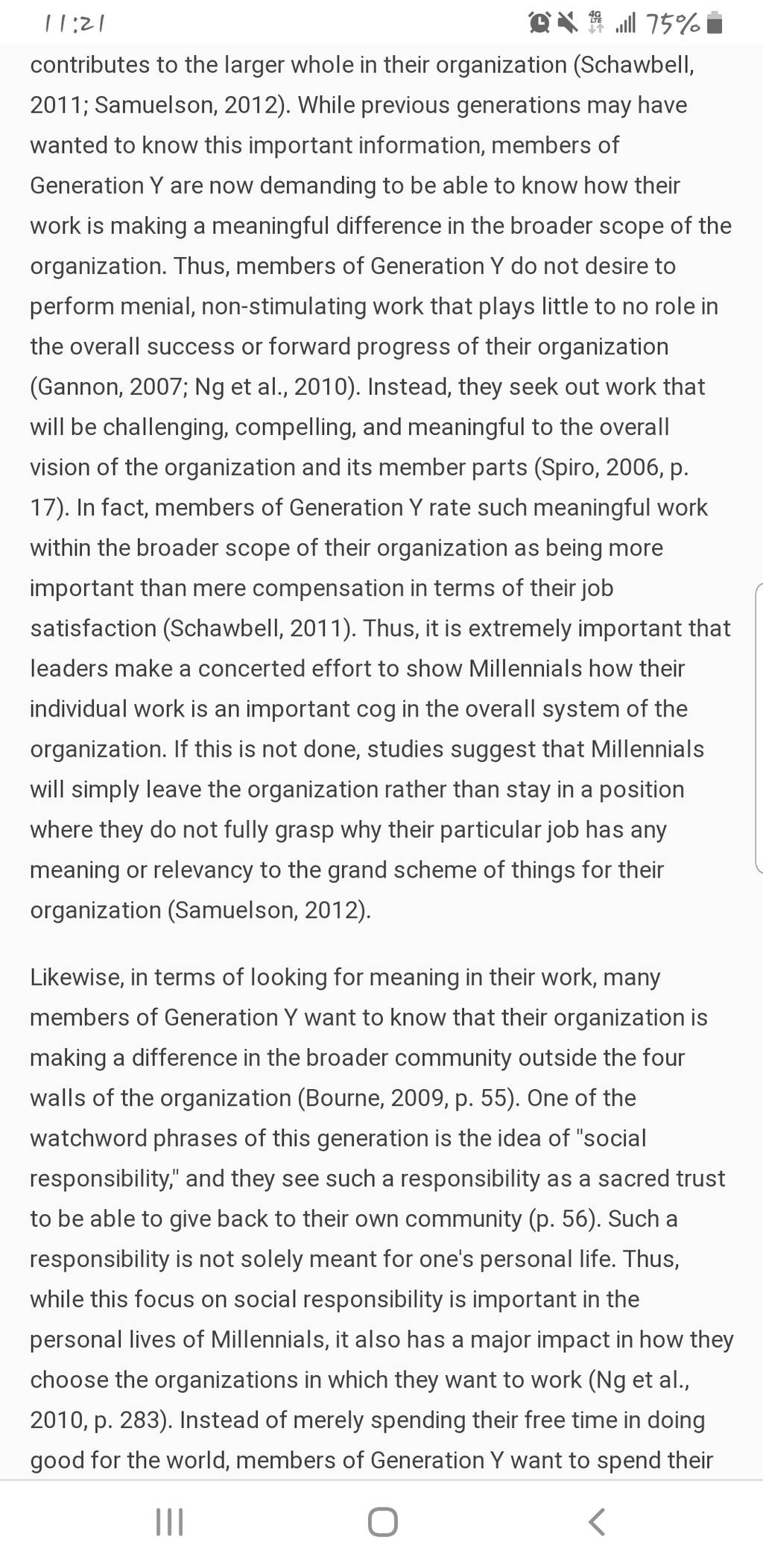 11:21 4G LTE 75%

contributes to the larger whole in their organization (Schawbell, 2011; Samuelson, 2012). While previous generations may have wanted to know this important information, members of Generation Y are now demanding to be able to know how their work is making a meaningful difference in the broader scope of the organization. Thus, members of Generation Y do not desire to perform menial, non-stimulating work that plays little to no role in the overall success or forward progress of their organization (Gannon, 2007; Ng et al., 2010). Instead, they seek out work that will be challenging, compelling, and meaningful to the overall vision of the organization and its member parts (Spiro, 2006, p. 17). In fact, members of Generation Y rate such meaningful work within the broader scope of their organization as being more important than mere compensation in terms of their job satisfaction (Schawbell, 2011). Thus, it is extremely important that leaders make a concerted effort to show Millennials how their individual work is an important cog in the overall system of the organization. If this is not done, studies suggest that Millennials will simply leave the organization rather than stay in a position where they do not fully grasp why their particular job has any meaning or relevancy to the grand scheme of things for their organization (Samuelson, 2012).

Likewise, in terms of looking for meaning in their work, many members of Generation Y want to know that their organization is making a difference in the broader community outside the four walls of the organization (Bourne, 2009, p. 55). One of the watchword phrases of this generation is the idea of "social responsibility," and they see such a responsibility as a sacred trust to be able to give back to their own community (p. 56). Such a responsibility is not solely meant for one's personal life. Thus, while this focus on social responsibility is important in the personal lives of Millennials, it also has a major impact in how they choose the organizations in which they want to work (Ng et al., 2010, p. 283). Instead of merely spending their free time in doing good for the world, members of Generation Y want to spend their